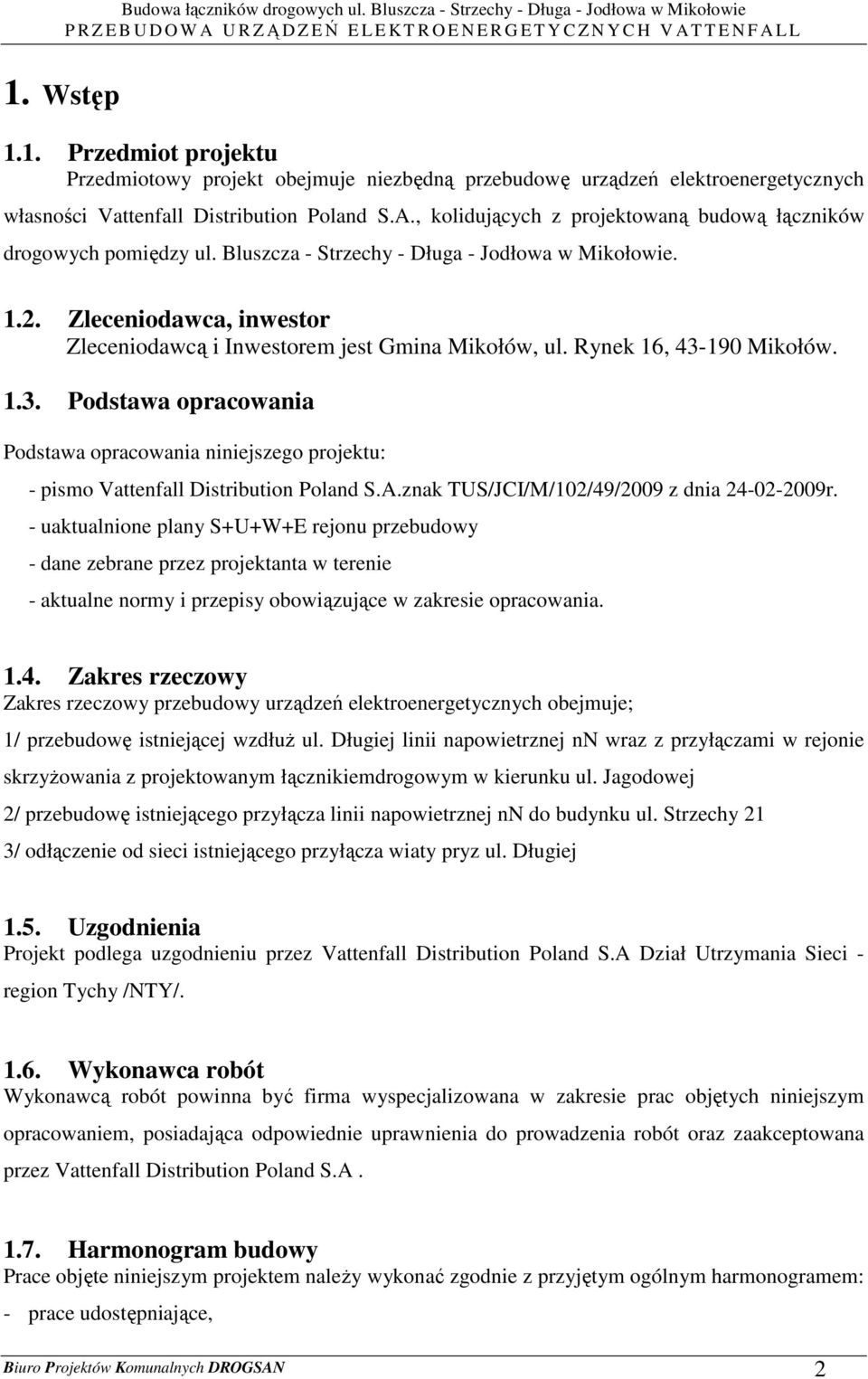 Budowa łączników drogowych ul. Bluszcza - Strzechy - Długa - Jodłowa w Mikołowie
PRZEBUDOWA URZĄDZEŃ ELEKTROENERGETYCZNYCH VATTENFALL

1. Wstęp

1.1. Przedmiot projektu
Przedmiotowy projekt obejmuje niezbędną przebudowę urządzeń elektroenergetycznych własności Vattenfall Distribution Poland S.A., kolidujących z projektowaną budową łączników drogowych pomiędzy ul. Bluszcza - Strzechy - Długa - Jodłowa w Mikołowie.

1.2. Zleceniodawca, inwestor
Zleceniodawcą i Inwestorem jest Gmina Mikołów, ul. Rynek 16, 43-190 Mikołów.

1.3. Podstawa opracowania
Podstawa opracowania niniejszego projektu:
- pismo Vattenfall Distribution Poland S.A.znak TUS/JCI/M/102/49/2009 z dnia 24-02-2009r.
- uaktualnione plany S+U+W+E rejonu przebudowy
- dane zebrane przez projektanta w terenie
- aktualne normy i przepisy obowiązujące w zakresie opracowania.

1.4. Zakres rzeczowy
Zakres rzeczowy przebudowy urządzeń elektroenergetycznych obejmuje;
1/ przebudowę istniejącej wzdłuż ul. Długiej linii napowietrznej nn wraz z przyłączami w rejonie skrzyżowania z projektowanym łącznikiemdrogowym w kierunku ul. Jagodowej
2/ przebudowę istniejącego przyłącza linii napowietrznej nn do budynku ul. Strzechy 21
3/ odłączenie od sieci istniejącego przyłącza wiaty pryz ul. Długiej

1.5. Uzgodnienia
Projekt podlega uzgodnieniu przez Vattenfall Distribution Poland S.A Dział Utrzymania Sieci - region Tychy /NTY/.

1.6. Wykonawca robót
Wykonawcą robót powinna być firma wyspecjalizowana w zakresie prac objętych niniejszym opracowaniem, posiadająca odpowiednie uprawnienia do prowadzenia robót oraz zaakceptowana przez Vattenfall Distribution Poland S.A .

1.7. Harmonogram budowy
Prace objęte niniejszym projektem należy wykonać zgodnie z przyjętym ogólnym harmonogramem:
- prace udostępniające,

Biuro Projektów Komunalnych DROGSAN 2